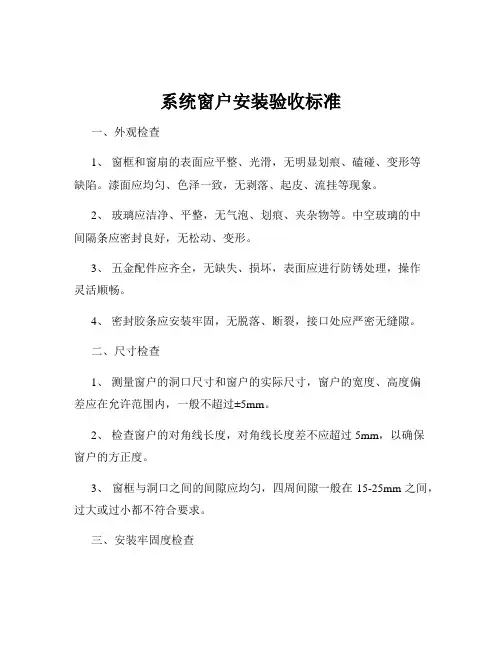 系统窗户安装验收标准

一、外观检查

1、窗框和窗扇的表面应平整、光滑，无明显划痕、磕碰、变形等缺陷。漆面应均匀、色泽一致，无剥落、起皮、流挂等现象。

2、玻璃应洁净、平整，无气泡、划痕、夹杂物等。中空玻璃的中间隔条应密封良好，无松动、变形。

3、五金配件应齐全，无缺失、损坏，表面应进行防锈处理，操作灵活顺畅。

4、密封胶条应安装牢固，无脱落、断裂，接口处应严密无缝隙。

二、尺寸检查

1、测量窗户的洞口尺寸和窗户的实际尺寸，窗户的宽度、高度偏差应在允许范围内，一般不超过±5mm。

2、检查窗户的对角线长度，对角线长度差不应超过 5mm，以确保窗户的方正度。

3、窗框与洞口之间的间隙应均匀，四周间隙一般在 15-25mm 之间，过大或过小都不符合要求。

三、安装牢固度检查